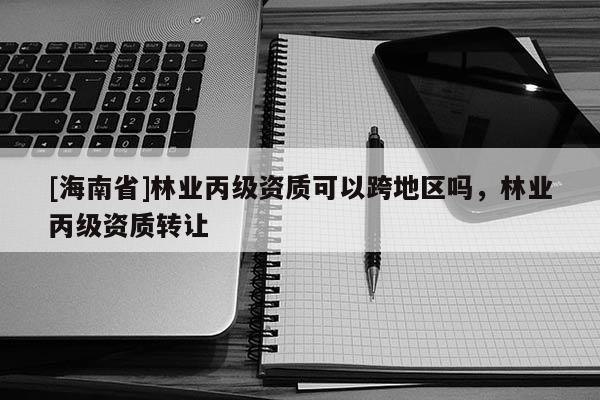 [海南省]林业丙级资质可以跨地区吗，林业丙级资质转让